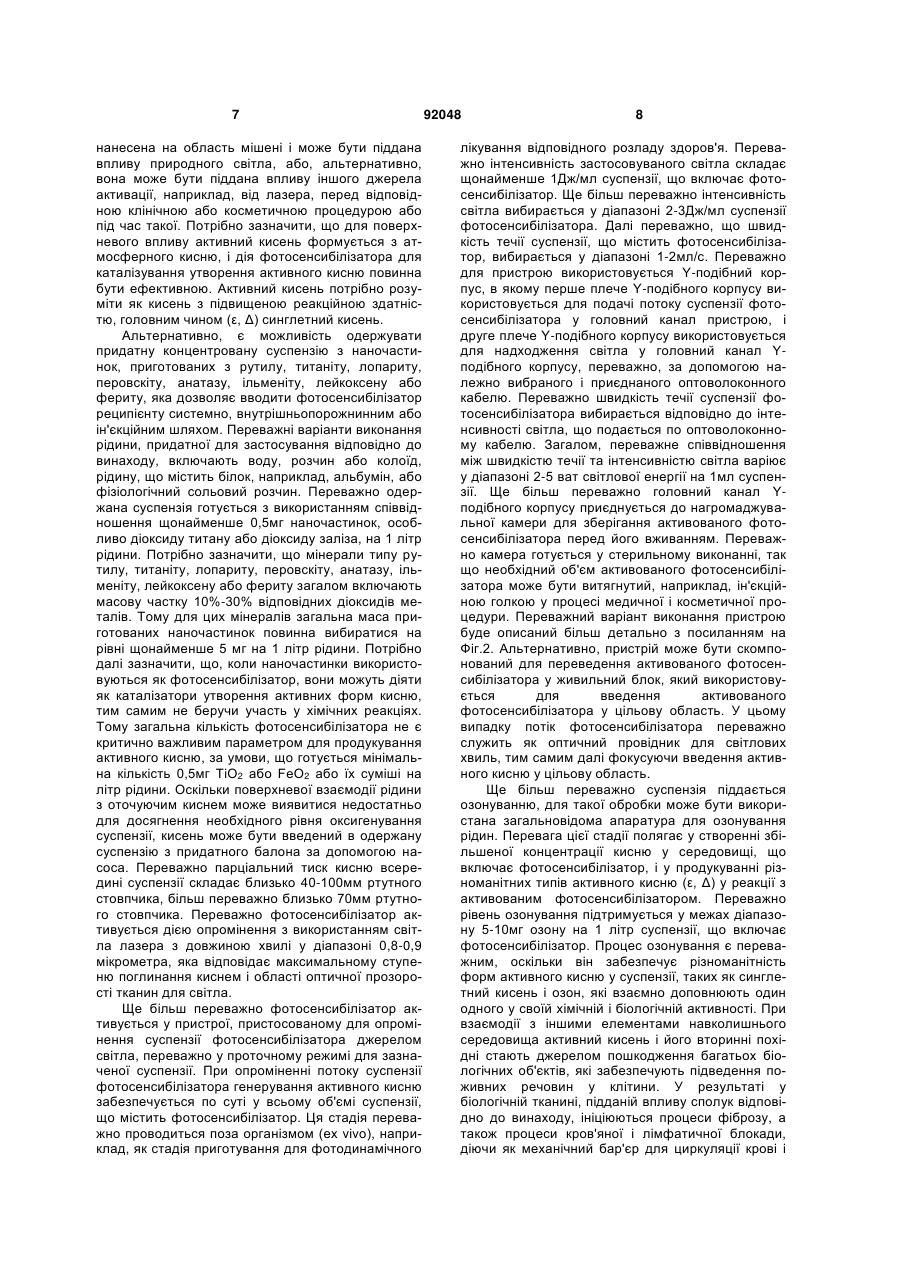 7 92048 8

нанесена на область мішені і може бути піддана впливу природного світла, або, альтернативно, вона може бути піддана впливу іншого джерела активації, наприклад, від лазера, перед відповідною клінічною або косметичною процедурою або під час такої. Потрібно зазначити, що для поверхневого впливу активний кисень формується з атмосферного кисню, і дія фотосенсибілізатора для каталізування утворення активного кисню повинна бути ефективною. Активний кисень потрібно розуміти як кисень з підвищеною реакційною здатністю, головним чином (ε, Δ) синглетний кисень.

Альтернативно, є можливість одержувати придатну концентровану суспензію з наночастинок, приготованих з рутилу, титаніту, лопариту, перовскіту, анатазу, ільменіту, лейкоксену або фериту, яка дозволяє вводити фотосенсибілізатор реципієнту системно, внутрішньопорожнинним або ін'єкційним шляхом. Переважні варіанти виконання рідини, придатної для застосування відповідно до винаходу, включають воду, розчин або колоїд, рідину, що містить білок, наприклад, альбумін, або фізіологічний сольовий розчин. Переважно одержана суспензія готується з використанням співвідношення щонайменше 0,5мг наночастинок, особливо діоксиду титану або діоксиду заліза, на 1 літр рідини. Потрібно зазначити, що мінерали типу рутилу, титаніту, лопариту, перовскіту, анатазу, ільменіту, лейкоксену або фериту загалом включають масову частку 10%-30% відповідних діоксидів металів. Тому для цих мінералів загальна маса приготованих наночастинок повинна вибиратися на рівні щонайменше 5 мг на 1 літр рідини. Потрібно далі зазначити, що, коли наночастинки використовуються як фотосенсибілізатор, вони можуть діяти як каталізатори утворення активних форм кисню, тим самим не беручи участь у хімічних реакціях. Тому загальна кількість фотосенсибілізатора не є критично важливим параметром для продукування активного кисню, за умови, що готується мінімальна кількість 0,5мг $TiO_2$ або $FeO_2$ або їх суміші на літр рідини. Оскільки поверхневої взаємодії рідини з оточуючим киснем може виявитися недостатньо для досягнення необхідного рівня оксигенування суспензії, кисень може бути введений в одержану суспензію з придатного балона за допомогою насоса. Переважно парціальний тиск кисню всередині суспензії складає близько 40-100мм ртутного стовпчика, більш переважно близько 70мм ртутного стовпчика. Переважно фотосенсибілізатор активується дією опромінення з використанням світла лазера з довжиною хвилі у діапазоні 0,8-0,9 мікрометра, яка відповідає максимальному ступеню поглинання киснем і області оптичної прозорості тканин для світла.

Ще більш переважно фотосенсибілізатор активується у пристрої, пристосованому для опромінення суспензії фотосенсибілізатора джерелом світла, переважно у проточному режимі для зазначеної суспензії. При опроміненні потоку суспензії фотосенсибілізатора генерування активного кисню забезпечується по суті у всьому об'ємі суспензії, що містить фотосенсибілізатор. Ця стадія переважно проводиться поза організмом (ex vivo), наприклад, як стадія приготування для фотодинамічного лікування відповідного розладу здоров'я. Переважно інтенсивність застосовуваного світла складає щонайменше 1Дж/мл суспензії, що включає фотосенсибілізатор. Ще більш переважно інтенсивність світла вибирається у діапазоні 2-3Дж/мл суспензії фотосенсибілізатора. Далі переважно, що швидкість течії суспензії, що містить фотосенсибілізатор, вибирається у діапазоні 1-2мл/с. Переважно для пристрою використовується Y-подібний корпус, в якому перше плече Y-подібного корпусу використовується для подачі потоку суспензії фотосенсибілізатора у головний канал пристрою, і друге плече Y-подібного корпусу використовується для надходження світла у головний канал Y-подібного корпусу, переважно, за допомогою належно вибраного і приєднаного оптоволоконного кабелю. Переважно швидкість течії суспензії фотосенсибілізатора вибирається відповідно до інтенсивності світла, що подається по оптоволоконному кабелю. Загалом, переважне співвідношення між швидкістю течії та інтенсивністю світла варіює у діапазоні 2-5 ват світлової енергії на 1мл суспензії. Ще більш переважно головний канал Y-подібного корпусу приєднується до нагромаджувальної камери для зберігання активованого фотосенсибілізатора перед його вживанням. Переважно камера готується у стерильному виконанні, так що необхідний об'єм активованого фотосенсибілізатора може бути витягнутий, наприклад, ін'єкційною голкою у процесі медичної і косметичної процедури. Переважний варіант виконання пристрою буде описаний більш детально з посиланням на Фіг.2. Альтернативно, пристрій може бути скомпонований для переведення активованого фотосенсибілізатора у живильний блок, який використовується для введення активованого фотосенсибілізатора у цільову область. У цьому випадку потік фотосенсибілізатора переважно служить як оптичний провідник для світлових хвиль, тим самим далі фокусуючи введення активного кисню у цільову область.

Ще більш переважно суспензія піддається озонуванню, для такої обробки може бути використана загальновідома апаратура для озонування рідин. Перевага цієї стадії полягає у створенні збільшеної концентрації кисню у середовищі, що включає фотосенсибілізатор, і у продукуванні різноманітних типів активного кисню (ε, Δ) у реакції з активованим фотосенсибілізатором. Переважно рівень озонування підтримується у межах діапазону 5-10мг озону на 1 літр суспензії, що включає фотосенсибілізатор. Процес озонування є переважним, оскільки він забезпечує різноманітність форм активного кисню у суспензії, таких як синглетний кисень і озон, які взаємно доповнюють один одного у своїй хімічній і біологічній активності. При взаємодії з іншими елементами навколишнього середовища активний кисень і його вторинні похідні стають джерелом пошкодження багатьох біологічних об'єктів, які забезпечують підведення поживних речовин у клітини. У результаті у біологічній тканині, підданій впливу сполук відповідно до винаходу, ініціюються процеси фіброзу, а також процеси кров'яної і лімфатичної блокади, діючи як механічний бар'єр для циркуляції крові і